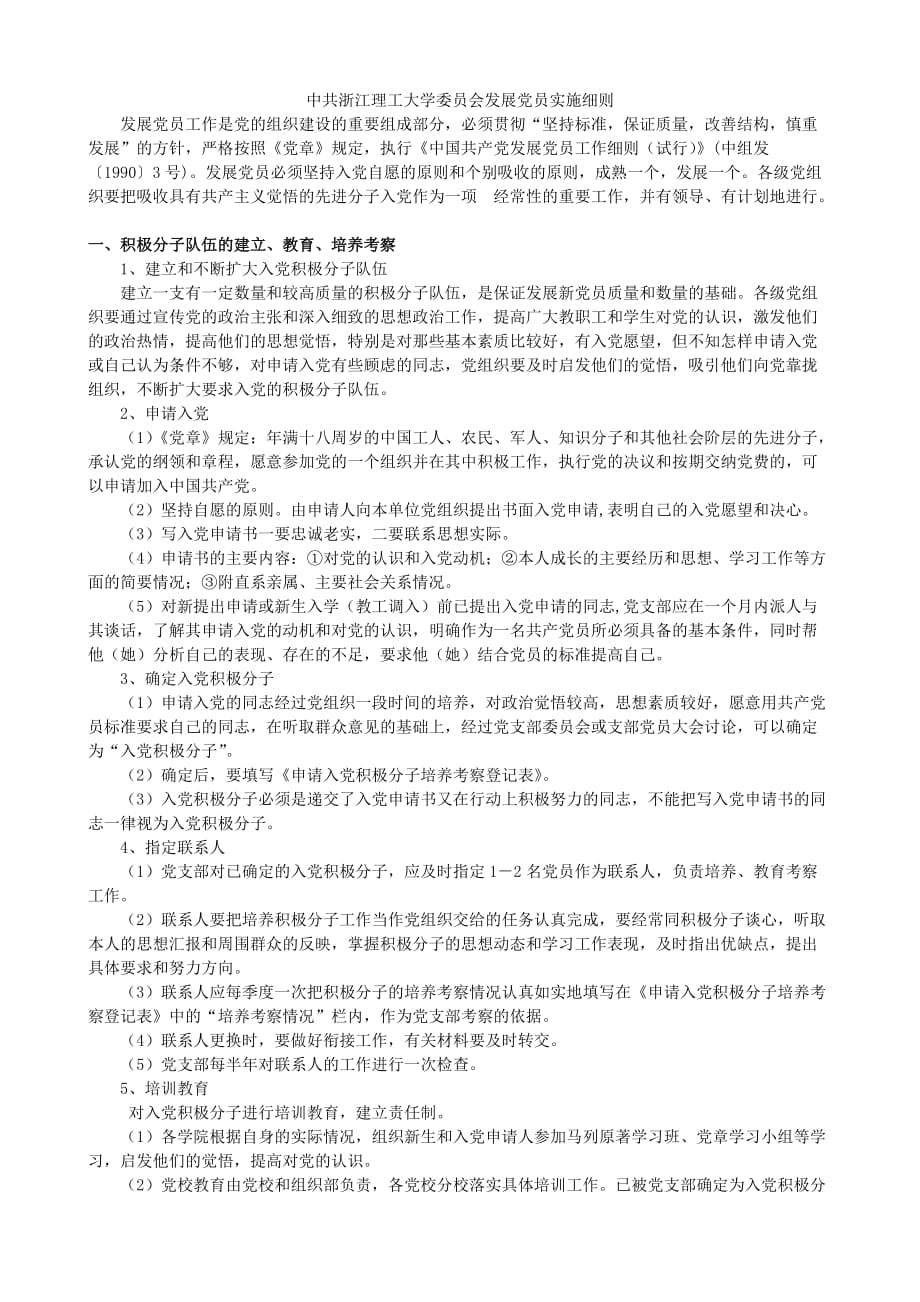 中共浙江理工大学委员会发展党员实施细则

发展党员工作是党的组织建设的重要组成部分，必须贯彻“坚持标准，保证质量，改善结构，慎重发展”的方针，严格按照《党章》规定，执行《中国共产党发展党员工作细则（试行）》（中组发〔1990〕3号）。发展党员必须坚持入党自愿的原则和个别吸收的原则，成熟一个，发展一个。各级党组织要把吸收具有共产主义觉悟的先进分子入党作为一项 经常性的重要工作，并有领导、有计划地进行。

一、积极分子队伍的建立、教育、培养考察

1、建立和不断扩大入党积极分子队伍

建立一支有一定数量和较高质量的积极分子队伍，是保证发展新党员质量和数量的基础。各级党组织要通过宣传党的政治主张和深入细致的思想政治工作，提高广大教职工和学生对党的认识，激发他们的政治热情，提高他们的思想觉悟，特别是对那些基本素质比较好，有入党愿望，但不知怎样申请入党或自己认为条件不够，对申请入党有些顾虑的同志，党组织要及时启发他们的觉悟，吸引他们向党靠拢组织，不断扩大要求入党的积极分子队伍。

2、申请入党

（1）《党章》规定：年满十八周岁的中国工人、农民、军人、知识分子和其他社会阶层的先进分子，承认党的纲领和章程，愿意参加党的一个组织并在其中积极工作，执行党的决议和按期交纳党费的，可以申请加入中国共产党。

（2）坚持自愿的原则。由申请人向本单位党组织提出书面入党申请,表明自己的入党愿望和决心。

（3）写入党申请书一要忠诚老实，二要联系思想实际。

（4）申请书的主要内容：①对党的认识和入党动机；②本人成长的主要经历和思想、学习工作等方面的简要情况；③附直系亲属、主要社会关系情况。

（5）对新提出申请或新生入学（教工调入）前已提出入党申请的同志,党支部应在一个月内派人与其谈话，了解其申请入党的动机和对党的认识，明确作为一名共产党员所必须具备的基本条件，同时帮他（她）分析自己的表现、存在的不足，要求他（她）结合党员的标准提高自己。

3、确定入党积极分子

（1）申请入党的同志经过党组织一段时间的培养，对政治觉悟较高，思想素质较好，愿意用共产党员标准要求自己的同志，在听取群众意见的基础上，经过党支部委员会或支部党员大会讨论，可以确定为“入党积极分子”。

（2）确定后，要填写《申请入党积极分子培养考察登记表》。

（3）入党积极分子必须是递交了入党申请书又在行动上积极努力的同志，不能把写入党申请书的同志一律视为入党积极分子。

4、指定联系人

（1）党支部对已确定的入党积极分子，应及时指定1－2名党员作为联系人，负责培养、教育考察工作。

（2）联系人要把培养积极分子工作当作党组织交给的任务认真完成，要经常同积极分子谈心，听取本人的思想汇报和周围群众的反映，掌握积极分子的思想动态和学习工作表现，及时指出优缺点，提出具体要求和努力方向。

（3）联系人应每季度一次把积极分子的培养考察情况认真如实地填写在《申请入党积极分子培养考察登记表》中的“培养考察情况”栏内，作为党支部考察的依据。

（4）联系人更换时，要做好衔接工作，有关材料要及时转交。

（5）党支部每半年对联系人的工作进行一次检查。

5、培训教育

对入党积极分子进行培训教育，建立责任制。

（1）各学院根据自身的实际情况，组织新生和入党申请人参加马列原著学习班、党章学习小组等学习，启发他们的觉悟，提高对党的认识。

（2）党校教育由党校和组织部负责，各党校分校落实具体培训工作。已被党支部确定为入党积极分